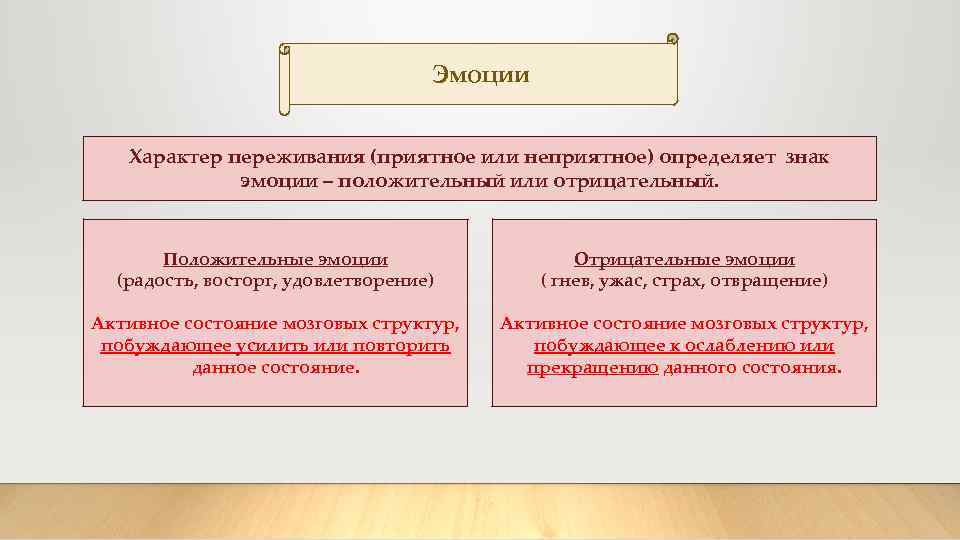 Эмоции

Характер переживания (приятное или неприятное) определяет знак эмоции – положительный или отрицательный.

Положительные эмоции
(радость, восторг, удовлетворение)

Активное состояние мозговых структур, побуждающее усилить или повторить данное состояние.

Отрицательные эмоции
( гнев, ужас, страх, отвращение)

Активное состояние мозговых структур, побуждающее к ослаблению или прекращению данного состояния.